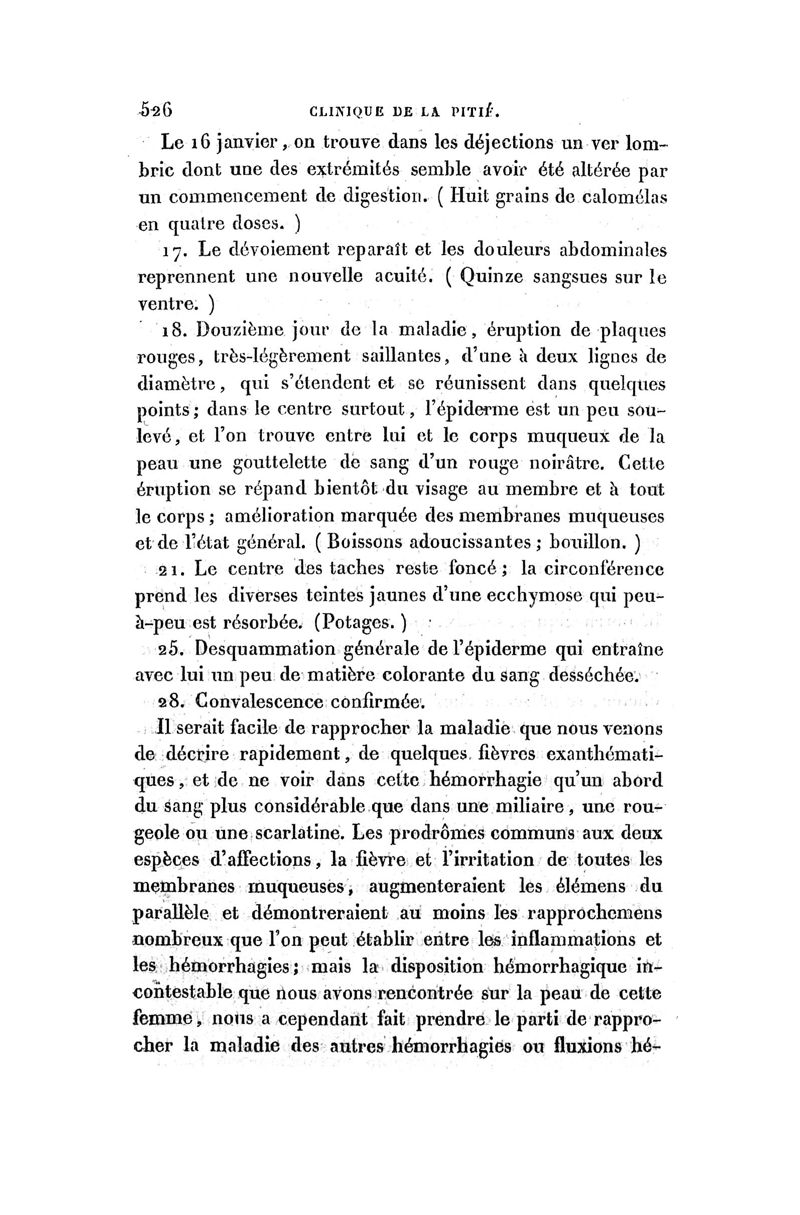 526 CLINIQUE DE LA PITIÉ.

Le 16 janvier, on trouve dans les déjections un ver lombric dont une des extrémités semble avoir été altérée par un commencement de digestion. ( Huit grains de calomélas en quatre doses. )

17. Le dévoiement reparaît et les douleurs abdominales reprennent une nouvelle acuité. ( Quinze sangsues sur le ventre. )

18. Douzième jour de la maladie, éruption de plaques rouges, très-légèrement saillantes, d'une à deux lignes de diamètre, qui s'étendent et se réunissent dans quelques points; dans le centre surtout, l'épiderme est un peu soulevé, et l'on trouve entre lui et le corps muqueux de la peau une gouttelette de sang d'un rouge noirâtre. Cette éruption se répand bientôt du visage au membre et à tout le corps; amélioration marquée des membranes muqueuses et de l'état général. ( Boissons adoucissantes; bouillon. )

21. Le centre des taches reste foncé; la circonférence prend les diverses teintes jaunes d'une ecchymose qui peu-à-peu est résorbée. (Potages. )

25. Desquammation générale de l'épiderme qui entraîne avec lui un peu de matière colorante du sang desséchée.

28. Convalescence confirmée.

Il serait facile de rapprocher la maladie que nous venons de décrire rapidement, de quelques fièvres exanthématiques, et de ne voir dans cette hémorrhagie qu'un abord du sang plus considérable que dans une miliaire, une rougeole ou une scarlatine. Les prodrômes communs aux deux espèces d'affections, la fièvre et l'irritation de toutes les membranes muqueuses, augmenteraient les élémens du parallèle et démontreraient au moins les rapprochemens nombreux que l'on peut établir entre les inflammations et les hémorrhagies; mais la disposition hémorrhagique incontestable que nous avons rencontrée sur la peau de cette femme, nous a cependant fait prendre le parti de rapprocher la maladie des autres hémorrhagies ou fluxions hé-